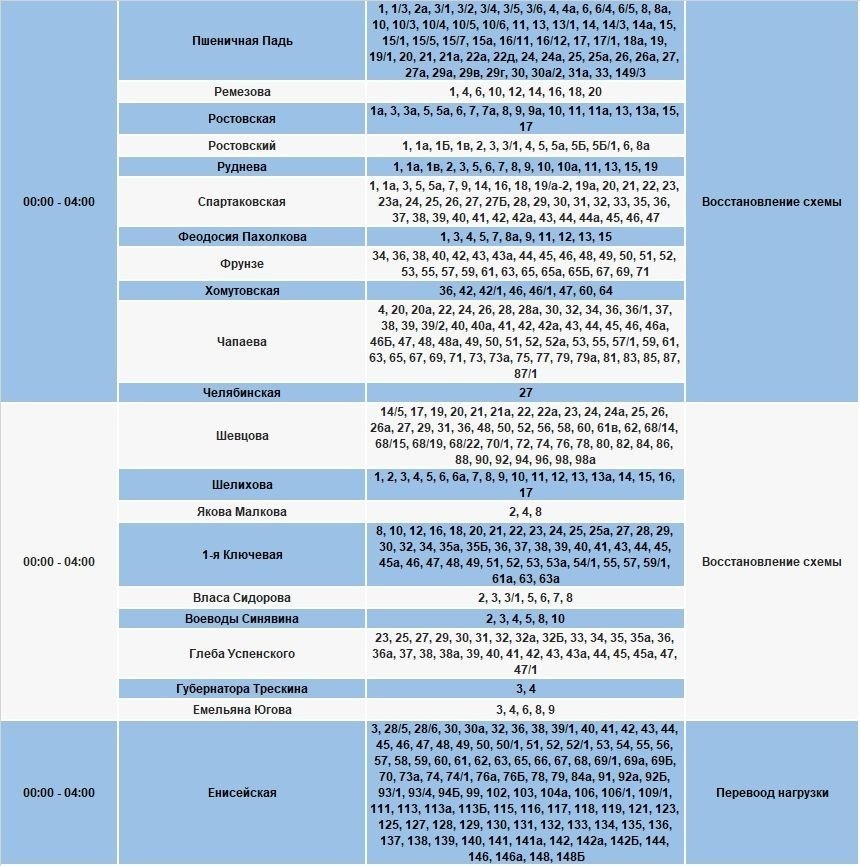 | | | | |
|---|---|---|---|
| 00:00 - 04:00 | Пшеничная Падь | 1, 1/3, 2а, 3/1, 3/2, 3/4, 3/5, 3/6, 4, 4а, 6, 6/4, 6/5, 8, 8а, 10, 10/3, 10/4, 10/5, 10/6, 11, 13, 13/1, 14, 14/3, 14а, 15, 15/1, 15/5, 15/7, 15а, 16/11, 16/12, 17, 17/1, 18а, 19, 19/1, 20, 21, 21а, 22а, 22д, 24, 24а, 25, 25а, 26, 26а, 27, 27а, 29а, 29в, 29г, 30, 30а/2, 31а, 33, 149/3 | Восстановление схемы |
| | Ремезова | 1, 4, 6, 10, 12, 14, 16, 18, 20 | |
| | Ростовская | 1а, 3, 3а, 5, 5а, 6, 7, 7а, 8, 9, 9а, 10, 11, 11а, 13, 13а, 15, 17 | |
| | Ростовский | 1, 1а, 1Б, 1в, 2, 3, 3/1, 4, 5, 5а, 5Б, 5Б/1, 6, 8а | |
| | Руднева | 1, 1а, 1в, 2, 3, 5, 6, 7, 8, 9, 10, 10а, 11, 13, 15, 19 | |
| | Спартаковская | 1, 1а, 3, 5, 5а, 7, 9, 14, 16, 18, 19/а-2, 19а, 20, 21, 22, 23, 23а, 24, 25, 26, 27, 27Б, 28, 29, 30, 31, 32, 33, 35, 36, 37, 38, 39, 40, 41, 42, 42а, 43, 44, 44а, 45, 46, 47 | |
| | Феодосия Пахолкова | 1, 3, 4, 5, 7, 8а, 9, 11, 12, 13, 15 | |
| | Фрунзе | 34, 36, 38, 40, 42, 43, 43а, 44, 45, 46, 48, 49, 50, 51, 52, 53, 55, 57, 59, 61, 63, 65, 65а, 65Б, 67, 69, 71 | |
| | Хомутовская | 36, 42, 42/1, 46, 46/1, 47, 60, 64 | |
| | Чапаева | 4, 20, 20а, 22, 24, 26, 28, 28а, 30, 32, 34, 36, 36/1, 37, 38, 39, 39/2, 40, 40а, 41, 42, 42а, 43, 44, 45, 46, 46а, 46Б, 47, 48, 48а, 49, 50, 51, 52, 52а, 53, 55, 57/1, 59, 61, 63, 65, 67, 69, 71, 73, 73а, 75, 77, 79, 79а, 81, 83, 85, 87, 87/1 | |
| | Челябинская | 27 | |
| 00:00 - 04:00 | Шевцова | 14/5, 17, 19, 20, 21, 21а, 22, 22а, 23, 24, 24а, 25, 26, 26а, 27, 29, 31, 36, 48, 50, 52, 56, 58, 60, 61в, 62, 68/14, 68/15, 68/19, 68/22, 70/1, 72, 74, 76, 78, 80, 82, 84, 86, 88, 90, 92, 94, 96, 98, 98а | Восстановление схемы |
| | Шелихова | 1, 2, 3, 4, 5, 6, 6а, 7, 8, 9, 10, 11, 12, 13, 13а, 14, 15, 16, 17 | |
| | Якова Малкова | 2, 4, 8 | |
| | 1-я Ключевая | 8, 10, 12, 16, 18, 20, 21, 22, 23, 24, 25, 25а, 27, 28, 29, 30, 32, 34, 35а, 35Б, 36, 37, 38, 39, 40, 41, 43, 44, 45, 45а, 46, 47, 48, 49, 51, 52, 53, 53а, 54/1, 55, 57, 59/1, 61а, 63, 63а | |
| | Власа Сидорова | 2, 3, 3/1, 5, 6, 7, 8 | |
| | Воеводы Синявина | 2, 3, 4, 5, 8, 10 | |
| | Глеба Успенского | 23, 25, 27, 29, 30, 31, 32, 32а, 32Б, 33, 34, 35, 35а, 36, 36а, 37, 38, 38а, 39, 40, 41, 42, 43, 43а, 44, 45, 45а, 47, 47/1 | |
| | Губернатора Трескина | 3, 4 | |
| | Емельяна Югова | 3, 4, 6, 8, 9 | |
| 00:00 - 04:00 | Енисейская | 3, 28/5, 28/6, 30, 30а, 32, 36, 38, 39/1, 40, 41, 42, 43, 44, 45, 46, 47, 48, 49, 50, 50/1, 51, 52, 52/1, 53, 54, 55, 56, 57, 58, 59, 60, 61, 62, 63, 65, 66, 67, 68, 69/1, 69а, 69Б, 70, 73а, 74, 74/1, 76а, 76Б, 78, 79, 84а, 91, 92а, 92Б, 93/1, 93/4, 94Б, 99, 102, 103, 104а, 106, 106/1, 109/1, 111, 113, 113а, 113Б, 115, 116, 117, 118, 119, 121, 123, 125, 127, 128, 129, 130, 131, 132, 133, 134, 135, 136, 137, 138, 139, 140, 141, 141а, 142, 142а, 142Б, 144, 146, 146а, 148, 148Б | Перевоод нагрузки |